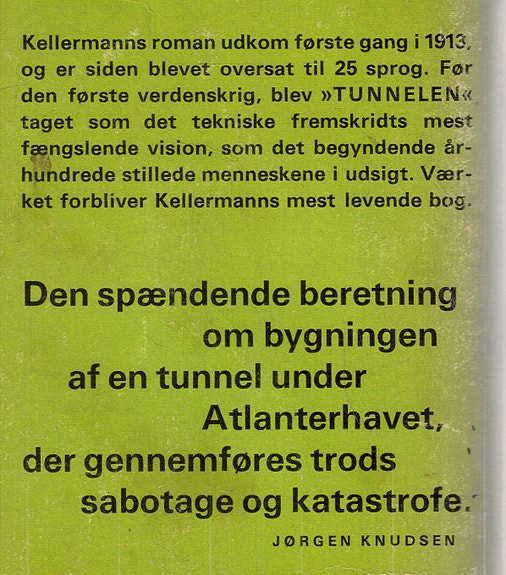 Kellermanns roman udkom første gang i 1913, og er siden blevet oversat til 25 sprog. Før den første verdenskrig, blev »TUNNELEN« taget som det tekniske fremskridts mest fængslende vision, som det begyndende århundrede stillede menneskene i udsigt. Værket forbliver Kellermanns mest levende bog.

Den spændende beretning om bygningen af en tunnel under Atlanterhavet, der gennemføres trods sabotage og katastrofe.

JØRGEN KNUDSEN